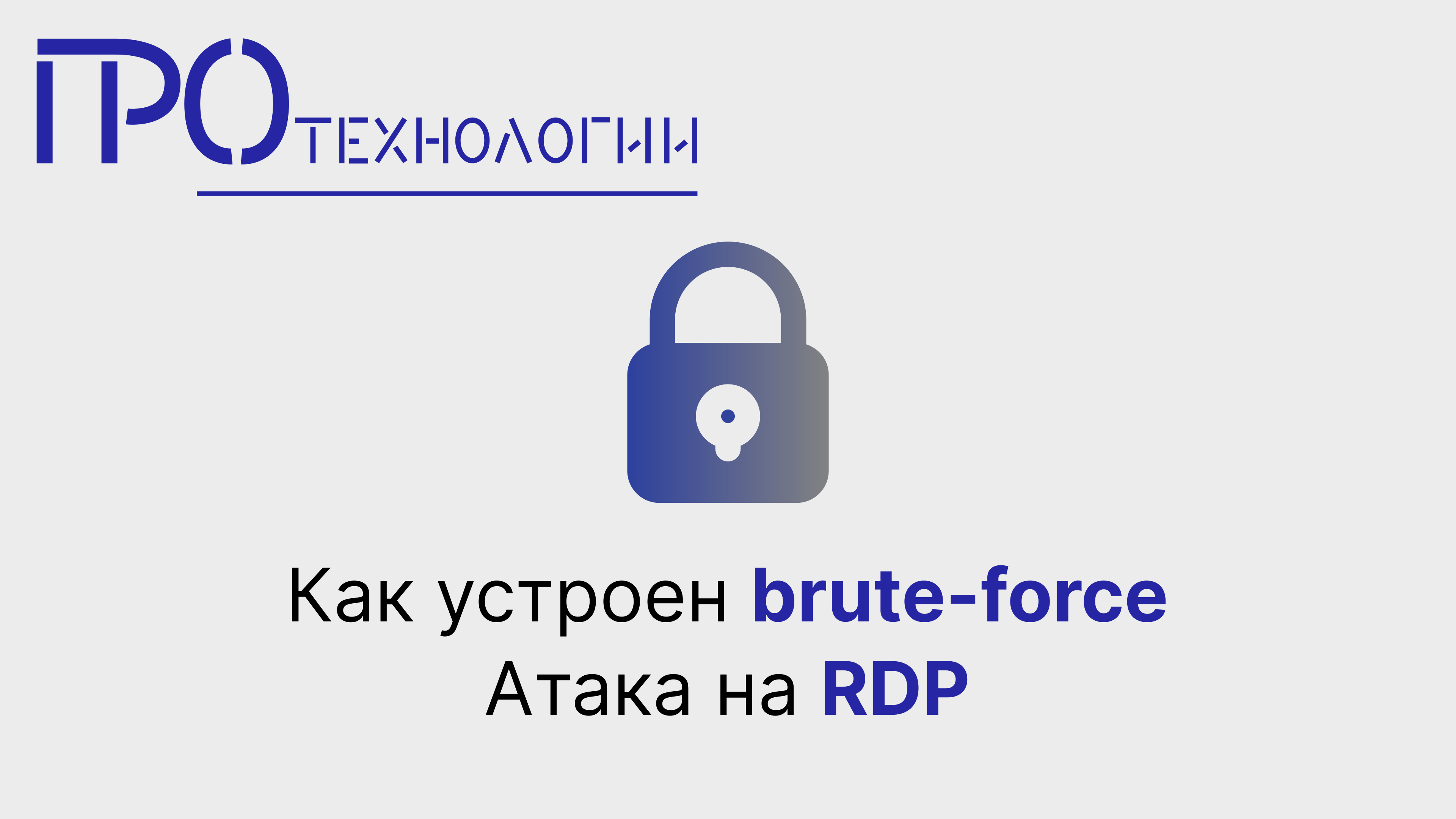 ПРО ТЕХНОЛОГИИ

Как устроен brute-force
Атака на RDP